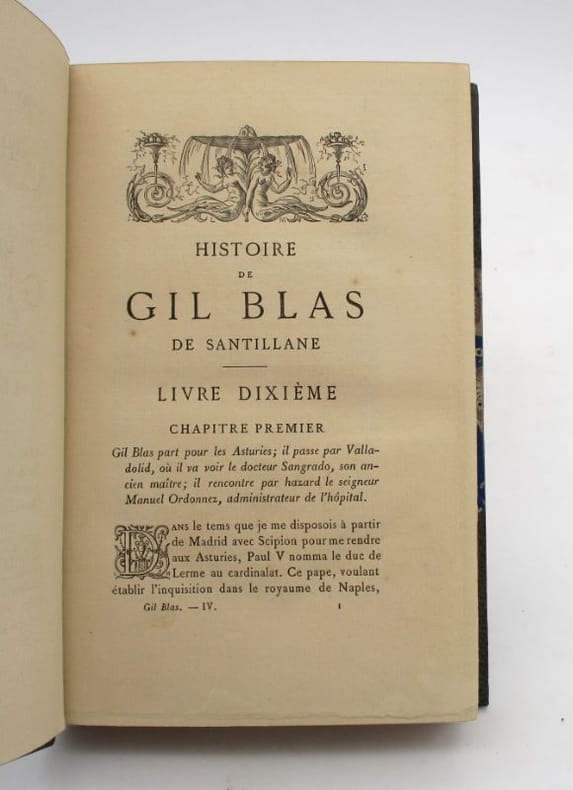 HISTOIRE
DE
GIL BLAS
DE SANTILLANE

LIVRE DIXIÈME

CHAPITRE PREMIER

Gil Blas part pour les Asturies; il passe par Valladolid, où il va voir le docteur Sangrado, son ancien maître; il rencontre par hazard le seigneur Manuel Ordonnez, administrateur de l'hôpital.

DANS le tems que je me disposois à partir de Madrid avec Scipion pour me rendre aux Asturies, Paul V nomma le duc de Lerme au cardinalat. Ce pape, voulant établir l'inquisition dans le royaume de Naples,

Gil Blas. — IV. 1